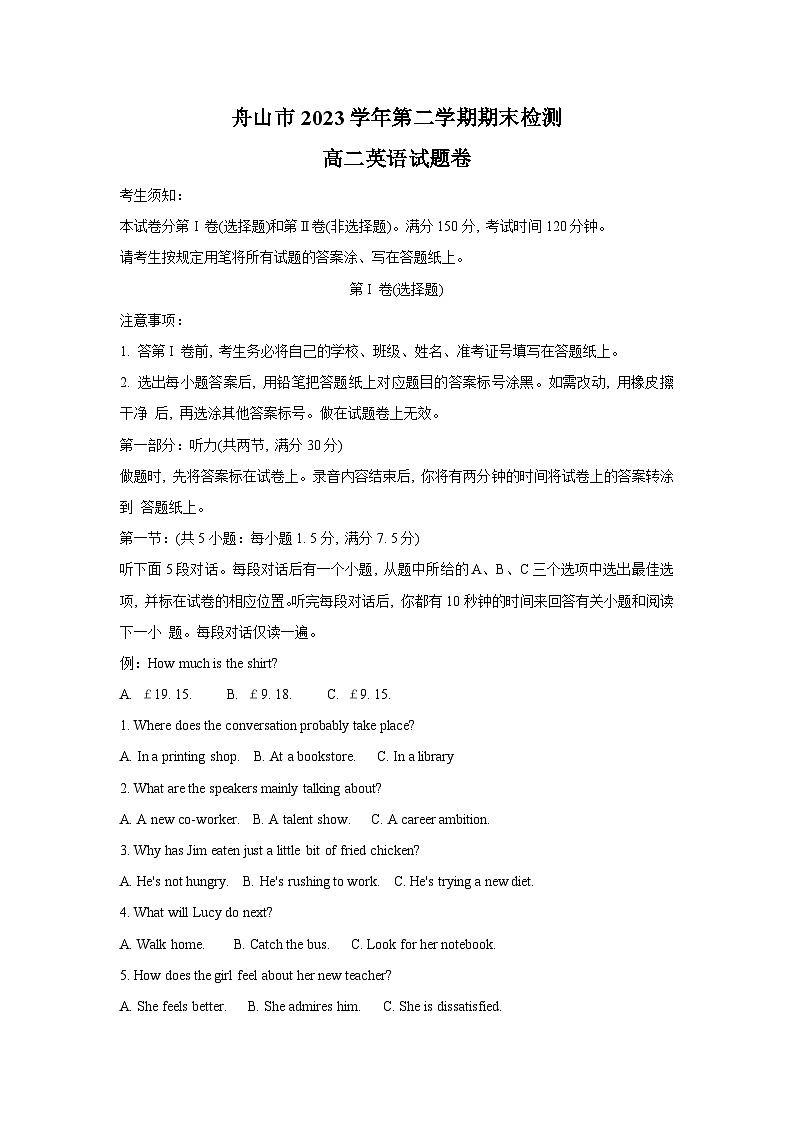 舟山市 2023 学年第二学期期末检测

高二英语试题卷

考生须知：

本试卷分第Ⅰ卷(选择题)和第Ⅱ卷(非选择题)。满分 150 分, 考试时间 120 分钟。

请考生按规定用笔将所有试题的答案涂、写在答题纸上。

第Ⅰ卷(选择题)

注意事项：

1. 答第Ⅰ卷前, 考生务必将自己的学校、班级、姓名、准考证号填写在答题纸上。

2. 选出每小题答案后, 用铅笔把答题纸上对应题目的答案标号涂黑。如需改动, 用橡皮擦干净 后, 再选涂其他答案标号。做在试题卷上无效。

第一部分：听力(共两节, 满分 30 分)

做题时, 先将答案标在试卷上。录音内容结束后, 你将有两分钟的时间将试卷上的答案转涂到 答题纸上。

第一节：(共 5 小题：每小题 1. 5 分, 满分 7. 5 分)

听下面 5 段对话。每段对话后有一个小题, 从题中所给的 A、B、C 三个选项中选出最佳选项, 并标在试卷的相应位置。听完每段对话后, 你都有 10 秒钟的时间来回答有关小题和阅读下一小 题。每段对话仅读一遍。

例：How much is the shirt?

A. ￡19. 15.   B. ￡9. 18.   C. ￡9. 15.

1. Where does the conversation probably take place?

A. In a printing shop.   B. At a bookstore.   C. In a library

2. What are the speakers mainly talking about?

A. A new co-worker.   B. A talent show.   C. A career ambition.

3. Why has Jim eaten just a little bit of fried chicken?

A. He's not hungry.   B. He's rushing to work.   C. He's trying a new diet.

4. What will Lucy do next?

A. Walk home.   B. Catch the bus.   C. Look for her notebook.

5. How does the girl feel about her new teacher?

A. She feels better.   B. She admires him.   C. She is dissatisfied.